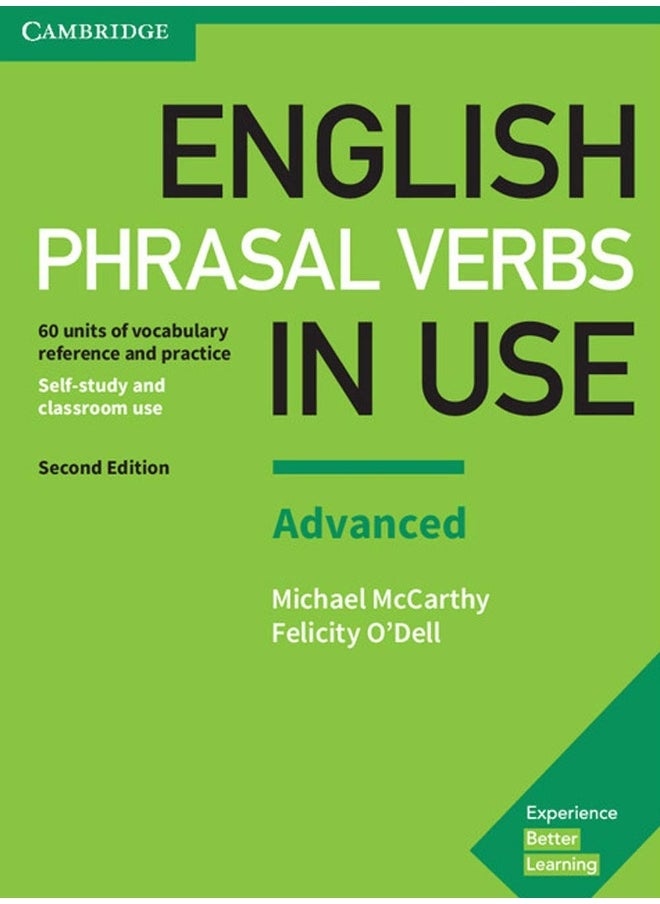 CAMBRIDGE

ENGLISH
PHRASAL VERBS
IN USE

60 units of vocabulary reference and practice

Self-study and classroom use

Second Edition

Advanced

Michael McCarthy
Felicity O'Dell

Experience
Better
Learning